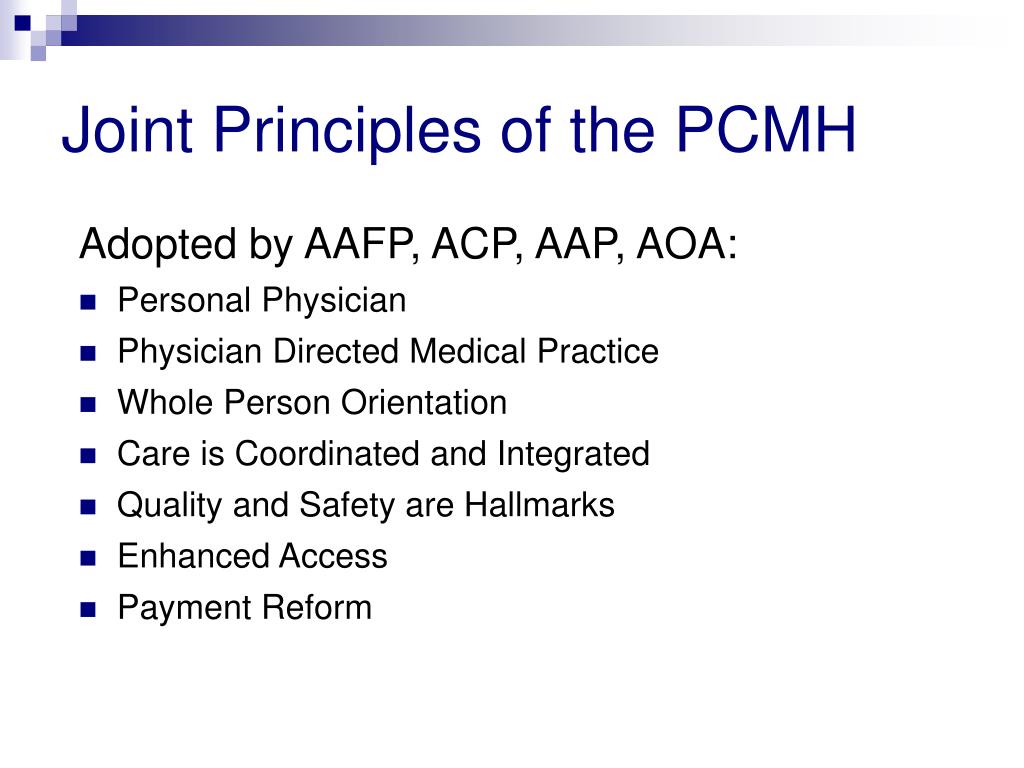 Joint Principles of the PCMH

Adopted by AAFP, ACP, AAP, AOA:

- Personal Physician
- Physician Directed Medical Practice
- Whole Person Orientation
- Care is Coordinated and Integrated
- Quality and Safety are Hallmarks
- Enhanced Access
- Payment Reform